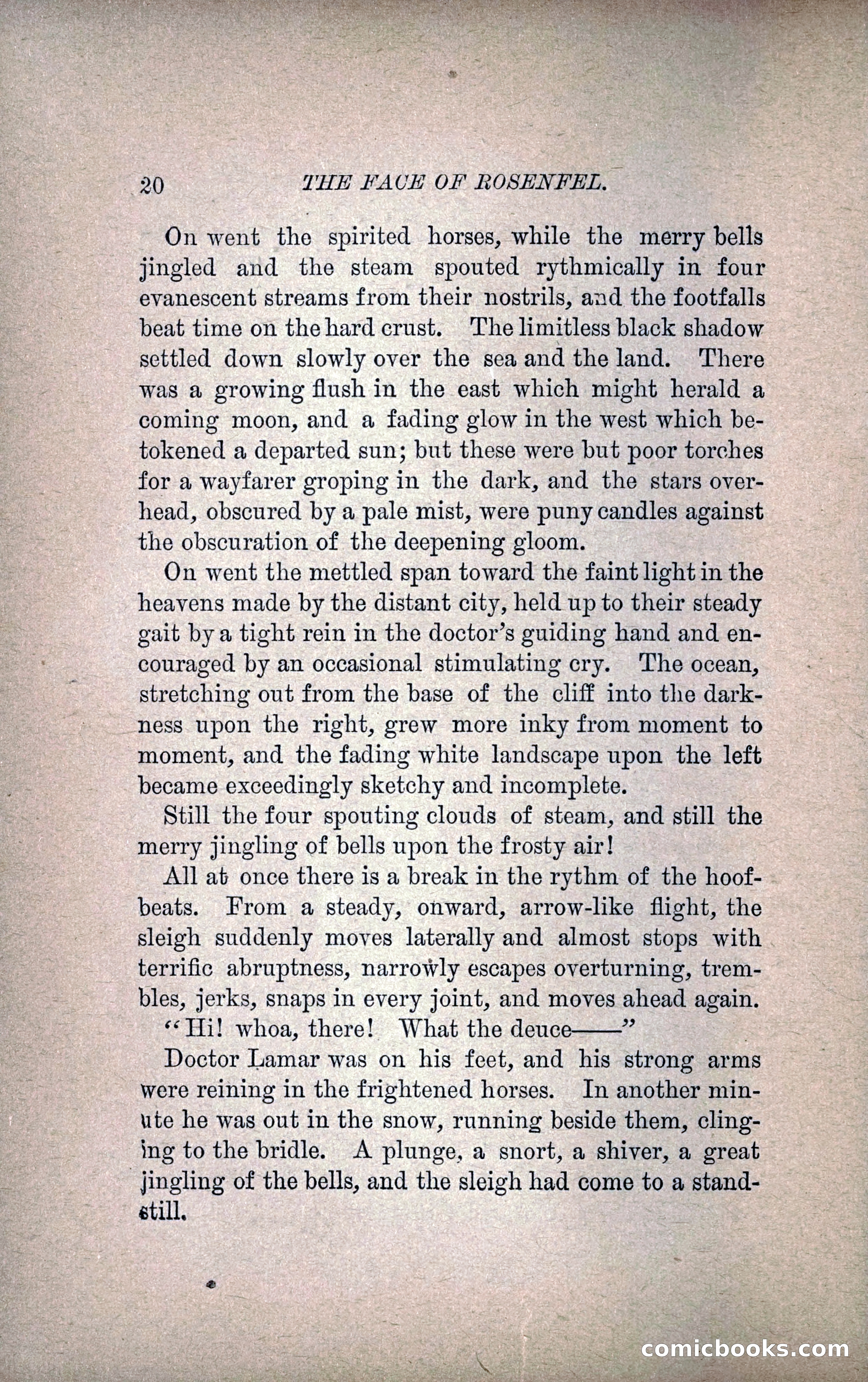 20 THE FACE OF ROSENFEL.

On went the spirited horses, while the merry bells jingled and the steam spouted rythmically in four evanescent streams from their nostrils, and the footfalls beat time on the hard crust. The limitless black shadow settled down slowly over the sea and the land. There was a growing flush in the east which might herald a coming moon, and a fading glow in the west which betokened a departed sun; but these were but poor torches for a wayfarer groping in the dark, and the stars overhead, obscured by a pale mist, were puny candles against the obscuration of the deepening gloom.

On went the mettled span toward the faint light in the heavens made by the distant city, held up to their steady gait by a tight rein in the doctor's guiding hand and encouraged by an occasional stimulating cry. The ocean, stretching out from the base of the cliff into the darkness upon the right, grew more inky from moment to moment, and the fading white landscape upon the left became exceedingly sketchy and incomplete.

Still the four spouting clouds of steam, and still the merry jingling of bells upon the frosty air!

All at once there is a break in the rythm of the hoofbeats. From a steady, onward, arrow-like flight, the sleigh suddenly moves laterally and almost stops with terrific abruptness, narrowly escapes overturning, trembles, jerks, snaps in every joint, and moves ahead again.

"Hi! whoa, there! What the deuce——"

Doctor Lamar was on his feet, and his strong arms were reining in the frightened horses. In another minute he was out in the snow, running beside them, clinging to the bridle. A plunge, a snort, a shiver, a great jingling of the bells, and the sleigh had come to a standstill.

comicbooks.com